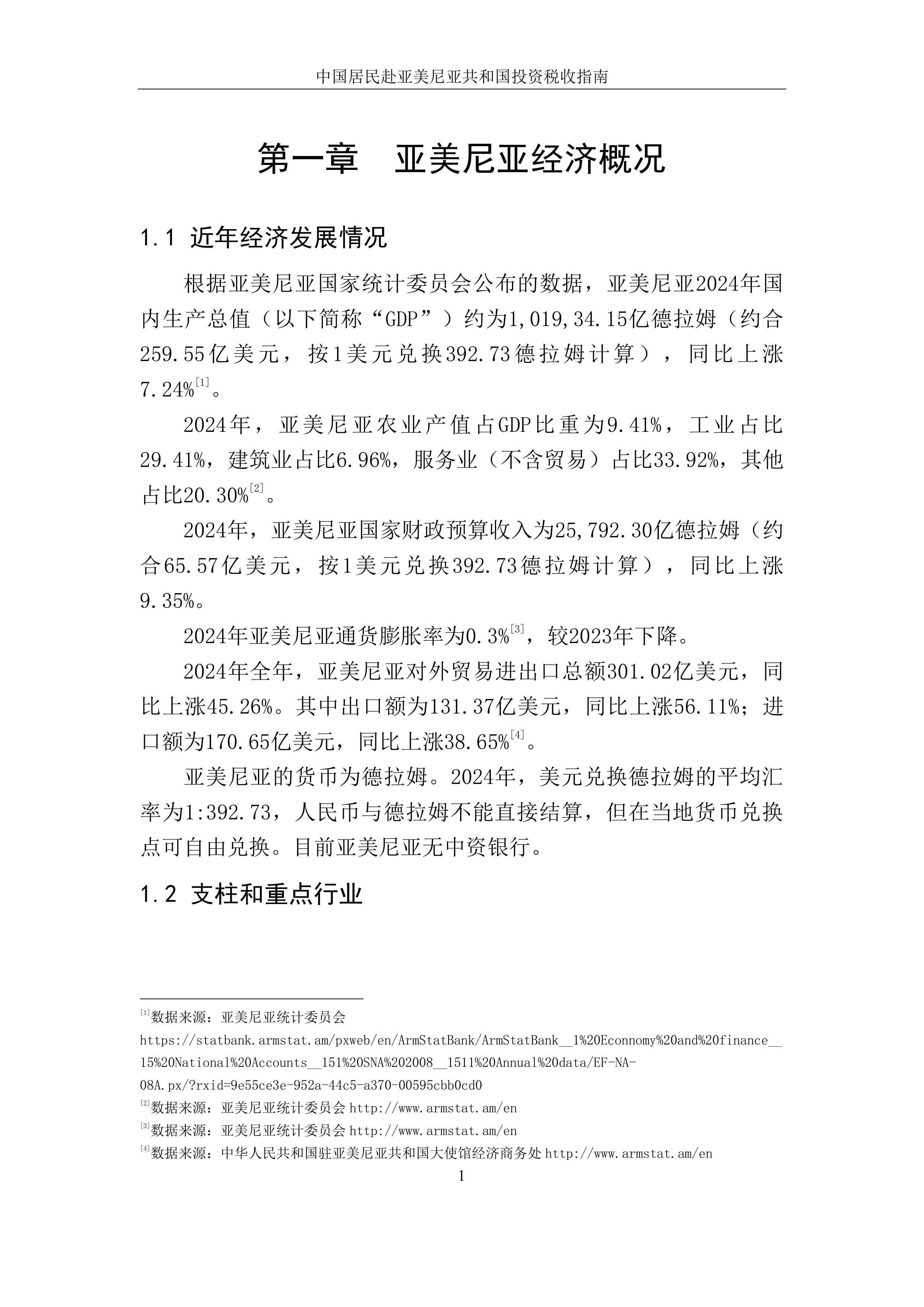 中国居民赴亚美尼亚共和国投资税收指南

第一章 亚美尼亚经济概况

1.1 近年经济发展情况

根据亚美尼亚国家统计委员会公布的数据，亚美尼亚2024年国内生产总值（以下简称“GDP”）约为1,019,34.15亿德拉姆（约合259.55亿美元，按1美元兑换392.73德拉姆计算），同比上涨7.24%$^{[1]}$。

2024年，亚美尼亚农业产值占GDP比重为9.41%，工业占比29.41%，建筑业占比6.96%，服务业（不含贸易）占比33.92%，其他占比20.30%$^{[2]}$。

2024年，亚美尼亚国家财政预算收入为25,792.30亿德拉姆（约合65.57亿美元，按1美元兑换392.73德拉姆计算），同比上涨9.35%。

2024年亚美尼亚通货膨胀率为0.3%$^{[3]}$，较2023年下降。

2024年全年，亚美尼亚对外贸易进出口总额301.02亿美元，同比上涨45.26%。其中出口额为131.37亿美元，同比上涨56.11%；进口额为170.65亿美元，同比上涨38.65%$^{[4]}$。

亚美尼亚的货币为德拉姆。2024年，美元兑换德拉姆的平均汇率为1:392.73，人民币与德拉姆不能直接结算，但在当地货币兑换点可自由兑换。目前亚美尼亚无中资银行。

1.2 支柱和重点行业

$^{[1]}$数据来源：亚美尼亚统计委员会
https://statbank.armstat.am/pxweb/en/ArmStatBank/ArmStatBank__1%20Econnomy%20and%20finance__15%20National%20Accounts__151%20SNA%202008__1511%20Annual%20data/EF-NA-08A.px/?rxid=9e55ce3e-952a-44c5-a370-00595cbb0cd0
$^{[2]}$数据来源：亚美尼亚统计委员会http://www.armstat.am/en
$^{[3]}$数据来源：亚美尼亚统计委员会http://www.armstat.am/en
$^{[4]}$数据来源：中华人民共和国驻亚美尼亚共和国大使馆经济商务处http://www.armstat.am/en

1